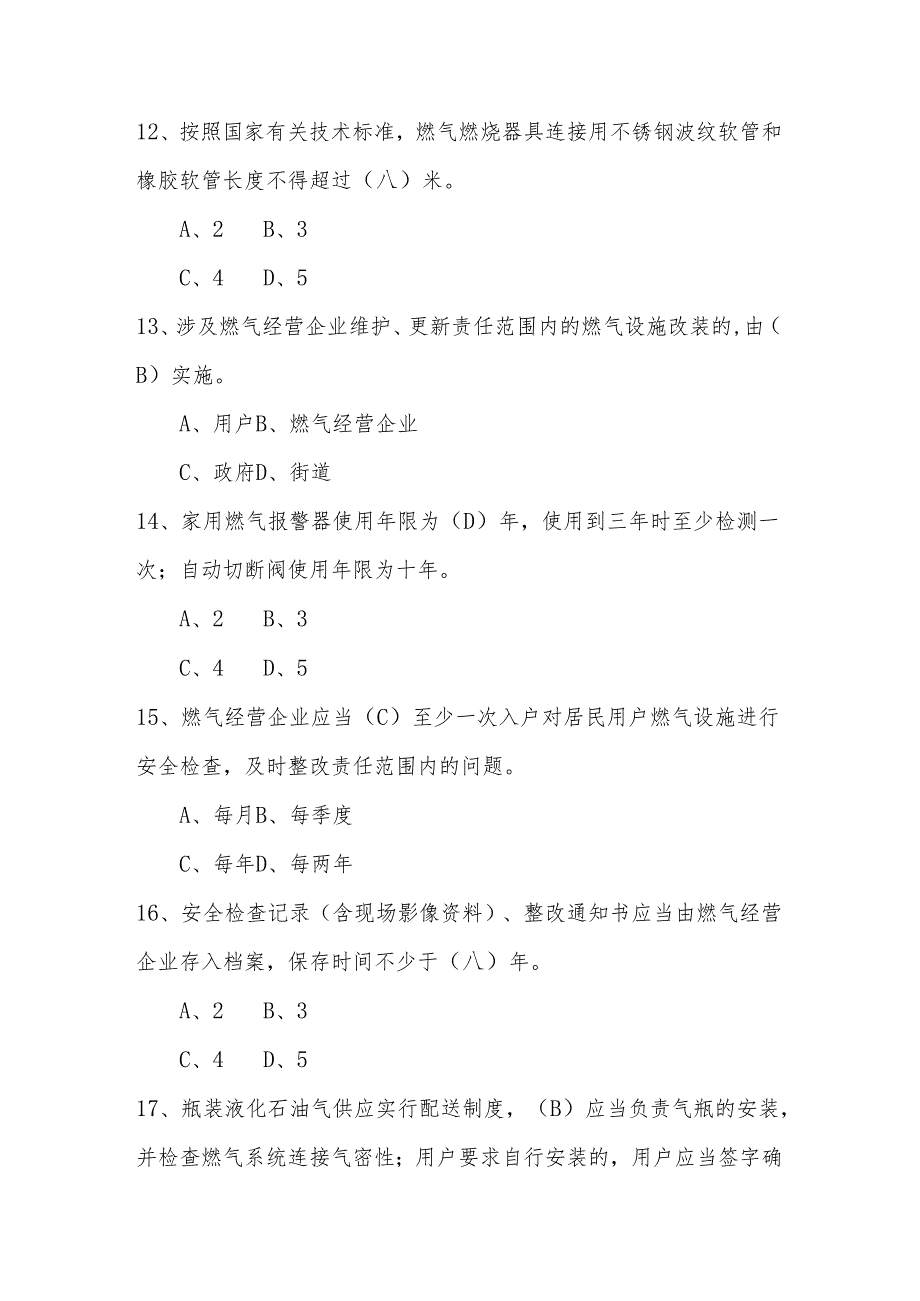 12、按照国家有关技术标准，燃气燃烧器具连接用不锈钢波纹软管和橡胶软管长度不得超过（八）米。

A、2　B、3

C、4　D、5

13、涉及燃气经营企业维护、更新责任范围内的燃气设施改装的,由（B）实施。

A、用户B、燃气经营企业

C、政府D、街道

14、家用燃气报警器使用年限为（D）年，使用到三年时至少检测一次；自动切断阀使用年限为十年。

A、2　B、3

C、4　D、5

15、燃气经营企业应当（C）至少一次入户对居民用户燃气设施进行安全检查，及时整改责任范围内的问题。

A、每月B、每季度

C、每年D、每两年

16、安全检查记录（含现场影像资料）、整改通知书应当由燃气经营企业存入档案，保存时间不少于（八）年。

A、2　B、3

C、4　D、5

17、瓶装液化石油气供应实行配送制度，（B）应当负责气瓶的安装，并检查燃气系统连接气密性；用户要求自行安装的，用户应当签字确